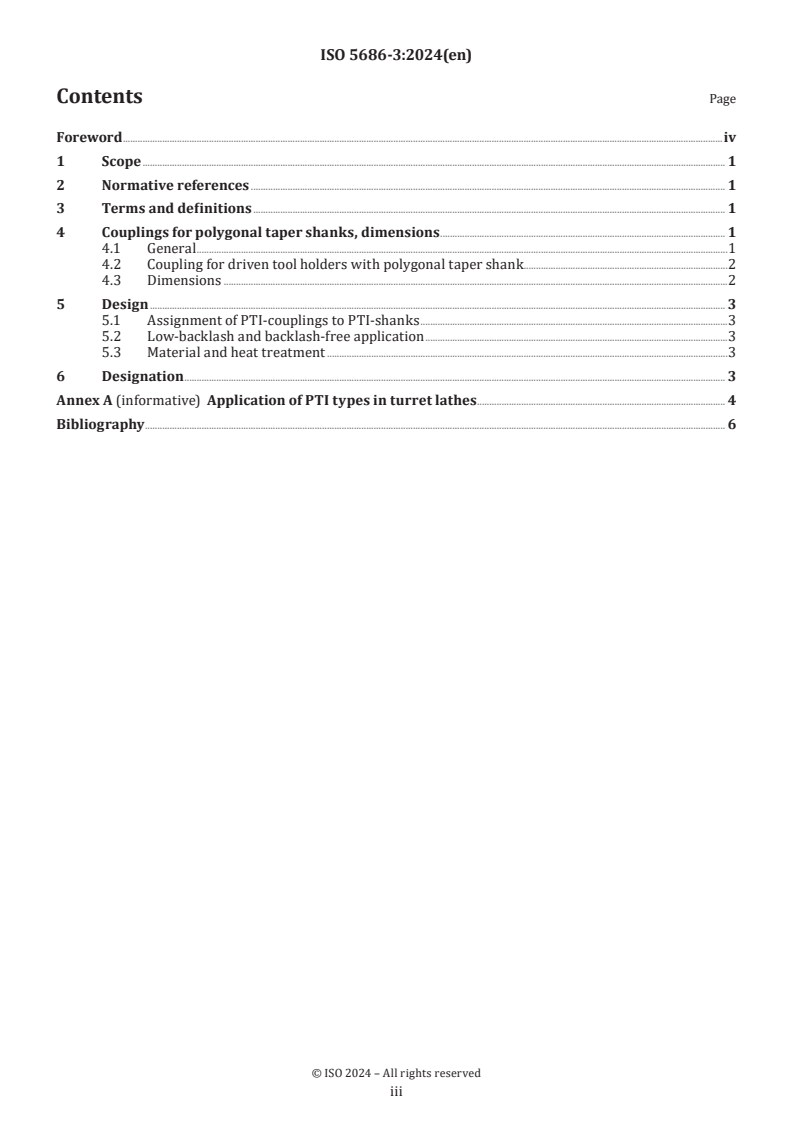 ISO 5686-3:2024(en)

Contents

Page

Foreword iv
1 Scope 1
2 Normative references 1
3 Terms and definitions 1
4 Couplings for polygonal taper shanks, dimensions 1
4.1 General 1
4.2 Coupling for driven tool holders with polygonal taper shank 2
4.3 Dimensions 2
5 Design 3
5.1 Assignment of PTI-couplings to PTI-shanks 3
5.2 Low-backlash and backlash-free application 3
5.3 Material and heat treatment 3
6 Designation 3
Annex A (informative) Application of PTI types in turret lathes 4
Bibliography 6

© ISO 2024 – All rights reserved
iii